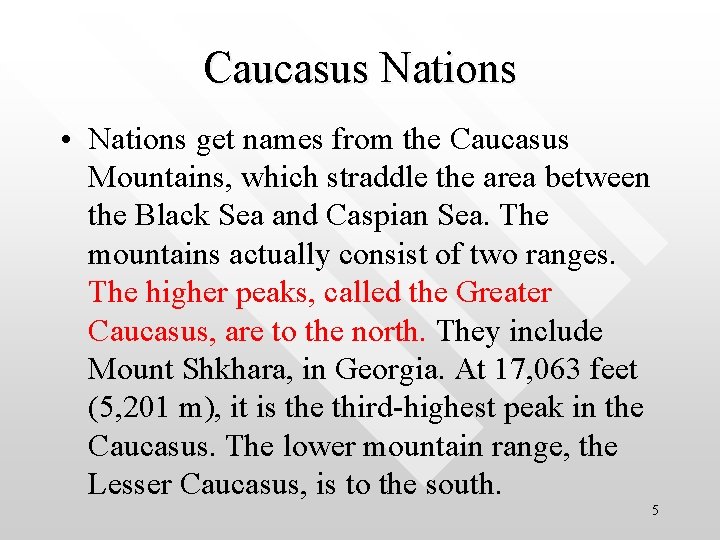 Caucasus Nations

• Nations get names from the Caucasus Mountains, which straddle the area between the Black Sea and Caspian Sea. The mountains actually consist of two ranges. The higher peaks, called the Greater Caucasus, are to the north. They include Mount Shkhara, in Georgia. At 17,063 feet (5,201 m), it is the third-highest peak in the Caucasus. The lower mountain range, the Lesser Caucasus, is to the south.

5